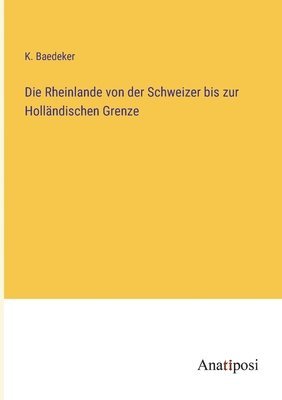 K. Baedeker

Die Rheinlande von der Schweizer bis zur Holländischen Grenze

Anatiposi